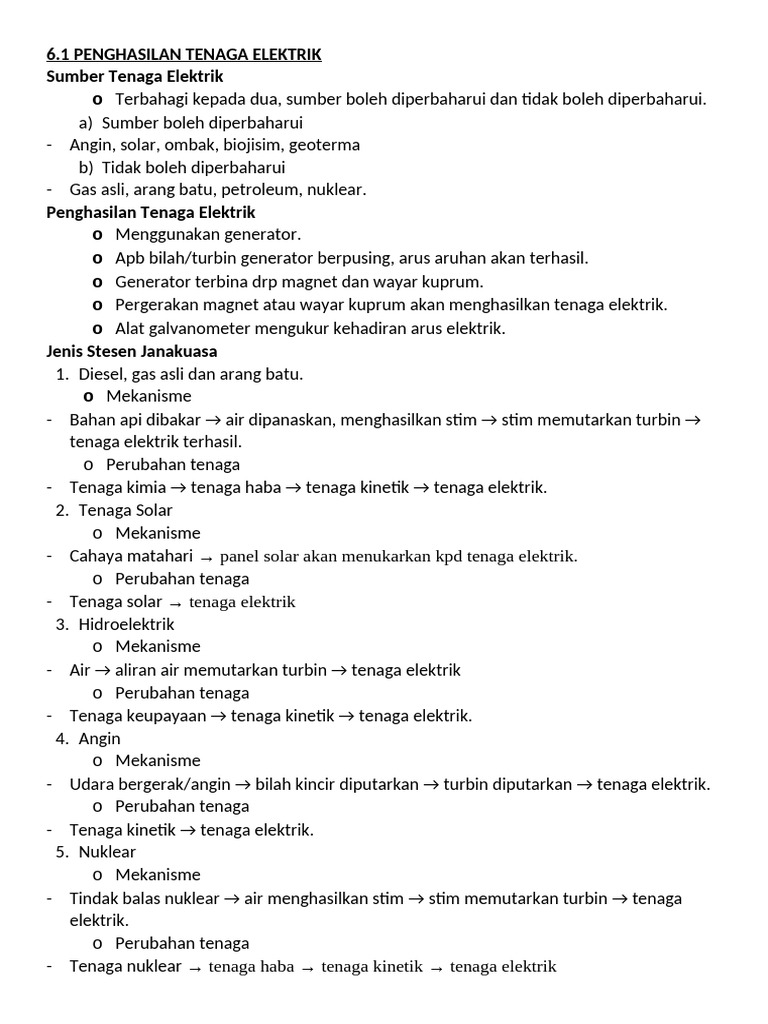 6.1 PENGHASILAN TENAGA ELEKTRIK
Sumber Tenaga Elektrik
o Terbahagi kepada dua, sumber boleh diperbaharui dan tidak boleh diperbaharui.
a) Sumber boleh diperbaharui
- Angin, solar, ombak, biojisim, geoterma
b) Tidak boleh diperbaharui
- Gas asli, arang batu, petroleum, nuklear.
Penghasilan Tenaga Elektrik
o Menggunakan generator.
o Apb bilah/turbin generator berpusing, arus aruhan akan terhasil.
o Generator terbina drp magnet dan wayar kuprum.
o Pergerakan magnet atau wayar kuprum akan menghasilkan tenaga elektrik.
o Alat galvanometer mengukur kehadiran arus elektrik.
Jenis Stesen Janakuasa
1. Diesel, gas asli dan arang batu.
o Mekanisme
- Bahan api dibakar → air dipanaskan, menghasilkan stim → stim memutarkan turbin → tenaga elektrik terhasil.
o Perubahan tenaga
- Tenaga kimia → tenaga haba → tenaga kinetik → tenaga elektrik.
2. Tenaga Solar
o Mekanisme
- Cahaya matahari → panel solar akan menukarkan kpd tenaga elektrik.
o Perubahan tenaga
- Tenaga solar → tenaga elektrik
3. Hidroelektrik
o Mekanisme
- Air → aliran air memutarkan turbin → tenaga elektrik
o Perubahan tenaga
- Tenaga keupayaan → tenaga kinetik → tenaga elektrik.
4. Angin
o Mekanisme
- Udara bergerak/angin → bilah kincir diputarkan → turbin diputarkan → tenaga elektrik.
o Perubahan tenaga
- Tenaga kinetik → tenaga elektrik.
5. Nuklear
o Mekanisme
- Tindak balas nuklear → air menghasilkan stim → stim memutarkan turbin → tenaga elektrik.
o Perubahan tenaga
- Tenaga nuklear → tenaga haba → tenaga kinetik → tenaga elektrik